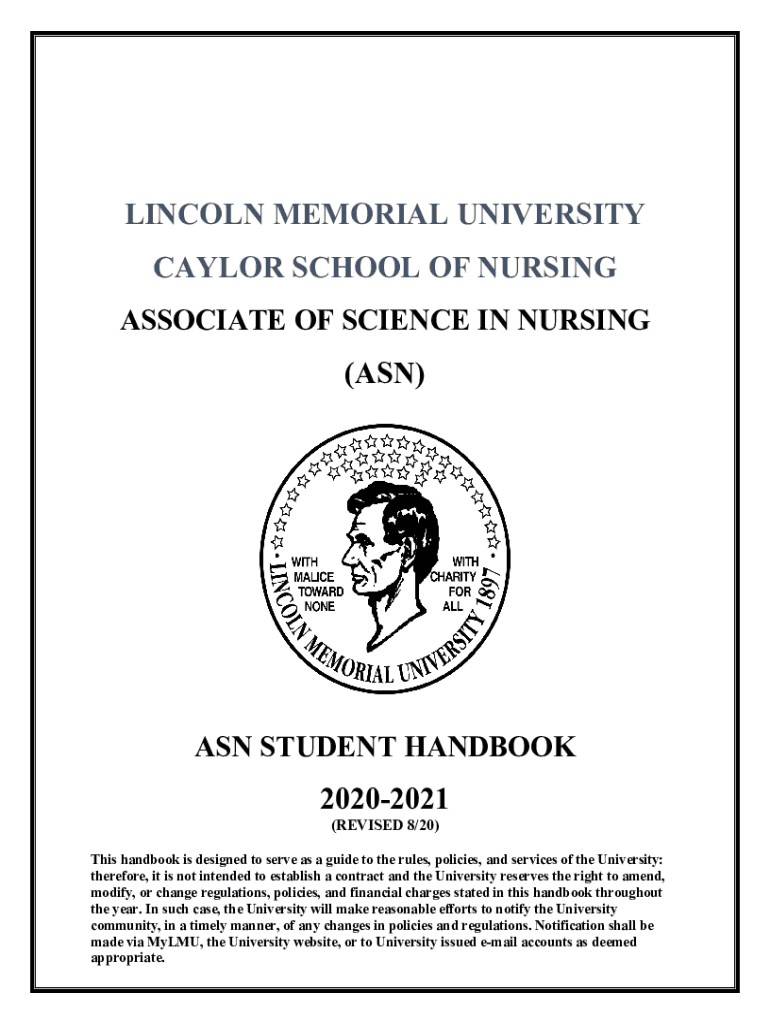 LINCOLN MEMORIAL UNIVERSITY

CAYLOR SCHOOL OF NURSING

ASSOCIATE OF SCIENCE IN NURSING

(ASN)

WITH MALICE TOWARD NONE

WITH CHARITY FOR ALL

LINCOLN MEMORIAL UNIVERSITY 1897

ASN STUDENT HANDBOOK

2020-2021

(REVISED 8/20)

This handbook is designed to serve as a guide to the rules, policies, and services of the University: therefore, it is not intended to establish a contract and the University reserves the right to amend, modify, or change regulations, policies, and financial charges stated in this handbook throughout the year. In such case, the University will make reasonable efforts to notify the University community, in a timely manner, of any changes in policies and regulations. Notification shall be made via MyLMU, the University website, or to University issued e-mail accounts as deemed appropriate.